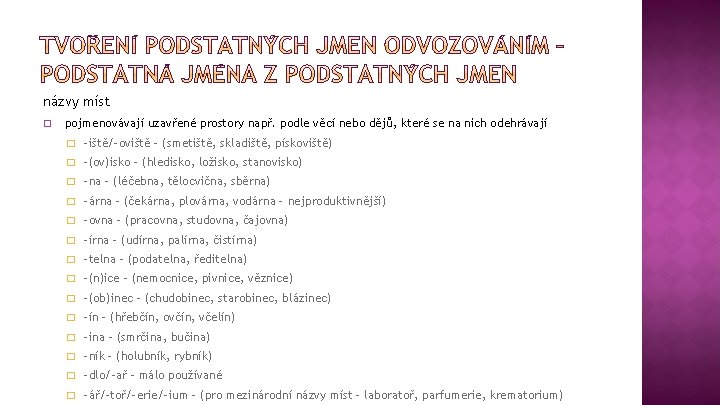 TVOŘENÍ PODSTATNÝCH JMEN ODVOZOVÁNÍM – PODSTATNÁ JMÉNA Z PODSTATNÝCH JMEN

názvy míst

pojmenovávají uzavřené prostory např. podle věcí nebo dějů, které se na nich odehrávají

-iště/-oviště – (smetiště, skladiště, pískoviště)

-(ov)isko – (hledisko, ložisko, stanovisko)

-na – (léčebna, tělocvična, sběrna)

-árna – (čekárna, plovárna, vodárna – nejproduktivnější)

-ovna – (pracovna, studovna, čajovna)

-írna – (udírna, palírna, čistírna)

-telna – (podatelna, ředitelna)

-(n)ice – (nemocnice, pivnice, věznice)

-(ob)inec – (chudobinec, starobinec, blázinec)

-ín – (hřebčín, ovčín, včelín)

-ina – (smrčina, bučina)

-ník – (holubník, rybník)

-dlo/-ař – málo používané

-ář/-toř/-erie/-ium – (pro mezinárodní názvy míst – laboratoř, parfumerie, krematorium)